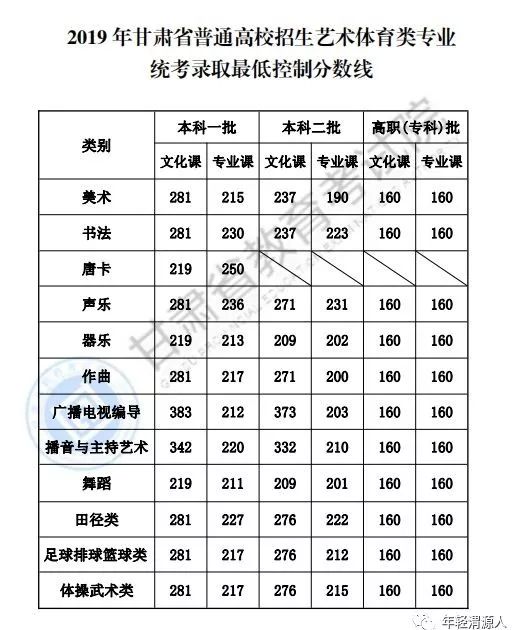 2019 年甘肃省普通高校招生艺术体育类专业统考录取最低控制分数线

| 类别 | 本科一批 文化课 | 本科一批 专业课 | 本科二批 文化课 | 本科二批 专业课 | 高职（专科）批 文化课 | 高职（专科）批 专业课 |
|---|---|---|---|---|---|---|
| 美术 | 281 | 215 | 237 | 190 | 160 | 160 |
| 书法 | 281 | 230 | 237 | 223 | 160 | 160 |
| 唐卡 | 219 | 250 | | | | |
| 声乐 | 281 | 236 | 271 | 231 | 160 | 160 |
| 器乐 | 219 | 213 | 209 | 202 | 160 | 160 |
| 作曲 | 281 | 217 | 271 | 200 | 160 | 160 |
| 广播电视编导 | 383 | 212 | 373 | 203 | 160 | 160 |
| 播音与主持艺术 | 342 | 220 | 332 | 210 | 160 | 160 |
| 舞蹈 | 219 | 211 | 209 | 201 | 160 | 160 |
| 田径类 | 281 | 227 | 276 | 222 | 160 | 160 |
| 足球排球篮球类 | 281 | 217 | 276 | 212 | 160 | 160 |
| 体操武术类 | 281 | 217 | 276 | 215 | 160 | 160 |

甘肃省教育考试院

年轻渭源人